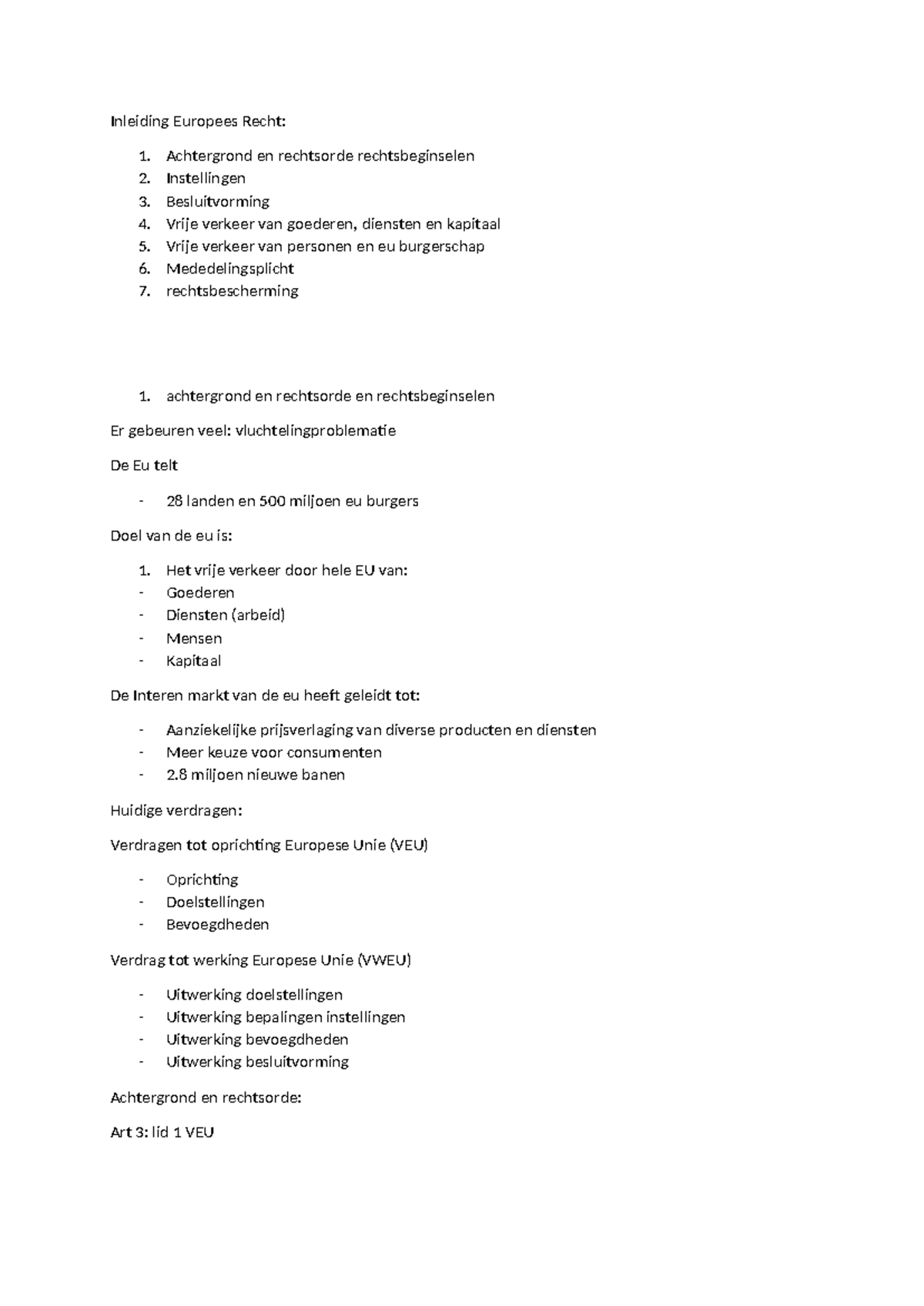 Inleiding Europees Recht:

1. Achtergrond en rechtsorde rechtsbeginselen
2. Instellingen
3. Besluitvorming
4. Vrije verkeer van goederen, diensten en kapitaal
5. Vrije verkeer van personen en eu burgerschap
6. Mededelingsplicht
7. rechtsbescherming

1. achtergrond en rechtsorde en rechtsbeginselen

Er gebeuren veel: vluchtelingproblematie

De Eu telt

- 28 landen en 500 miljoen eu burgers

Doel van de eu is:

1. Het vrije verkeer door hele EU van:
- Goederen
- Diensten (arbeid)
- Mensen
- Kapitaal

De Interen markt van de eu heeft geleidt tot:

- Aanziekelijke prijsverlaging van diverse producten en diensten
- Meer keuze voor consumenten
- 2.8 miljoen nieuwe banen

Huidige verdragen:

Verdragen tot oprichting Europese Unie (VEU)

- Oprichting
- Doelstellingen
- Bevoegdheden

Verdrag tot werking Europese Unie (VWEU)

- Uitwerking doelstellingen
- Uitwerking bepalingen instellingen
- Uitwerking bevoegdheden
- Uitwerking besluitvorming

Achtergrond en rechtsorde:

Art 3: lid 1 VEU